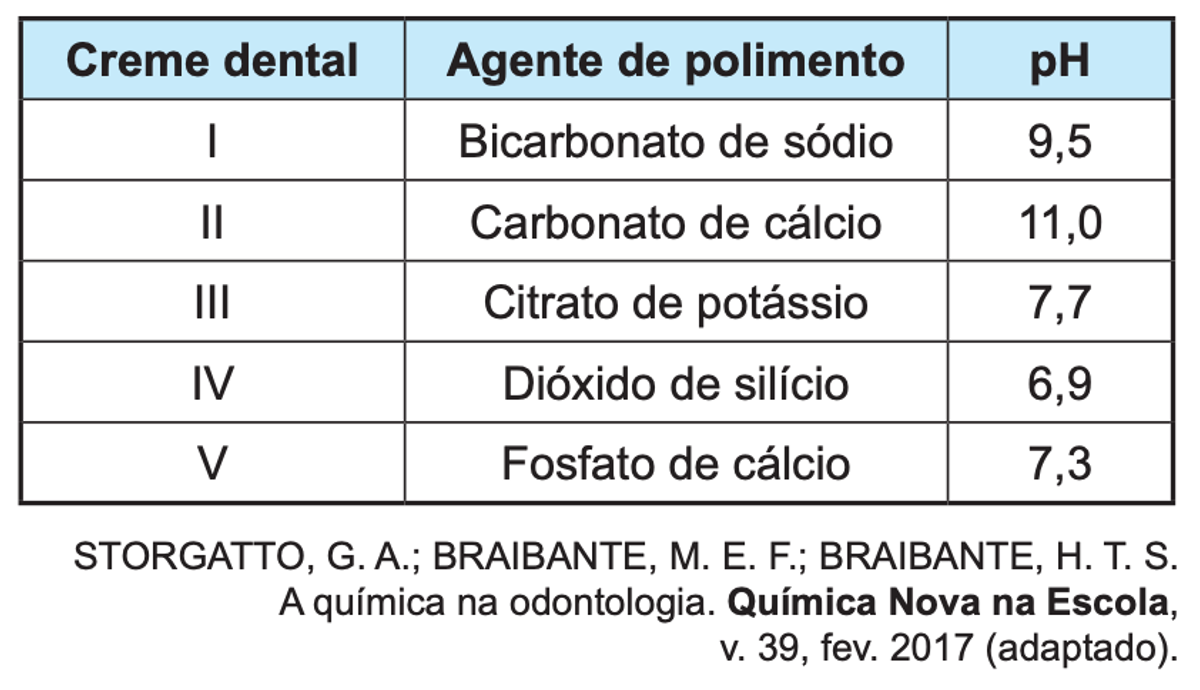 | Creme dental | Agente de polimento | pH |
|---|---|---|
| I | Bicarbonato de sódio | 9,5 |
| II | Carbonato de cálcio | 11,0 |
| III | Citrato de potássio | 7,7 |
| IV | Dióxido de silício | 6,9 |
| V | Fosfato de cálcio | 7,3 |

STORGATTO, G. A.; BRAIBANTE, M. E. F.; BRAIBANTE, H. T. S. A química na odontologia. Química Nova na Escola, v. 39, fev. 2017 (adaptado).